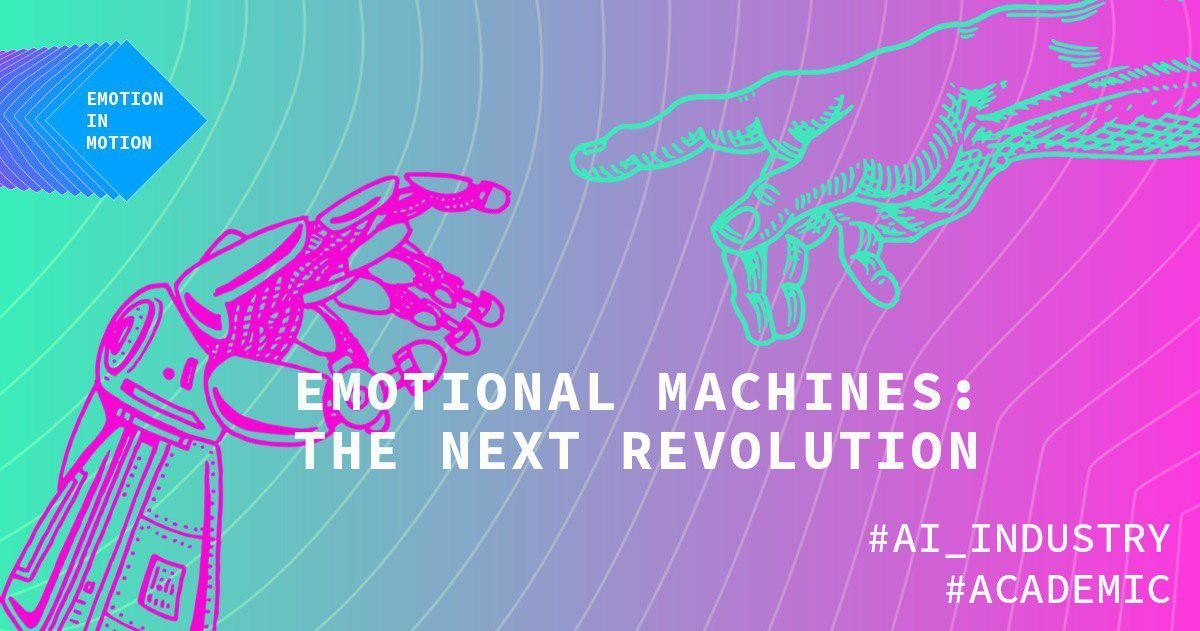 EMOTION IN MOTION

EMOTIONAL MACHINES: THE NEXT REVOLUTION

#AI_INDUSTRY
#ACADEMIC